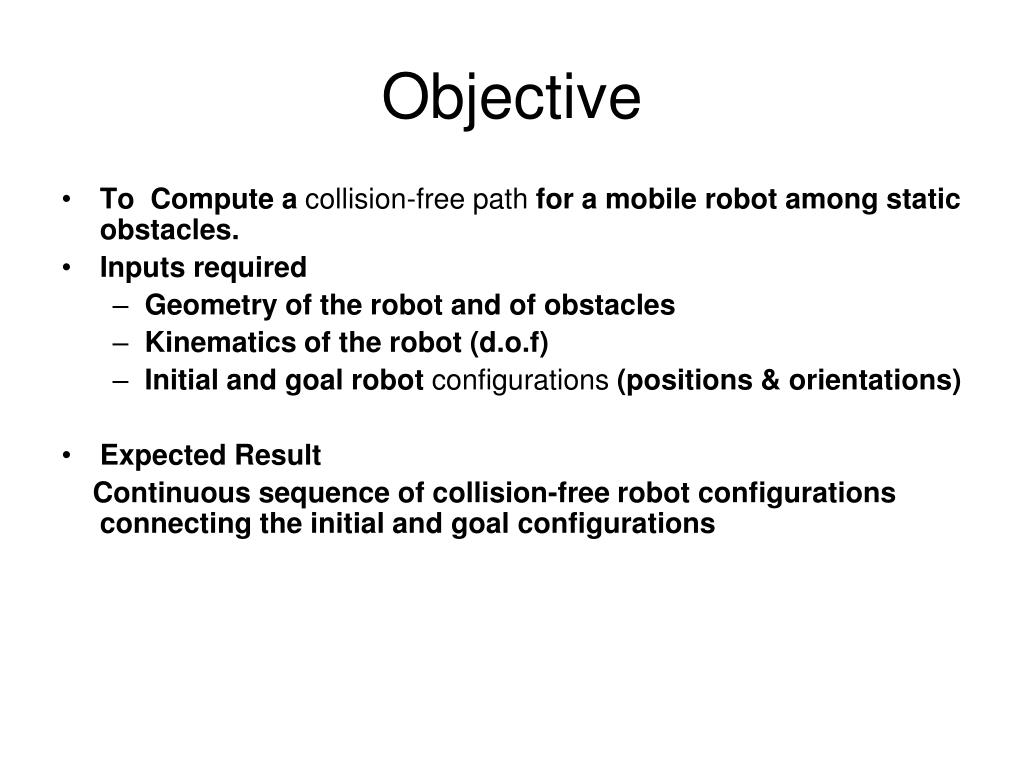 Objective

• To Compute a collision-free path for a mobile robot among static obstacles.
• Inputs required
– Geometry of the robot and of obstacles
– Kinematics of the robot (d.o.f)
– Initial and goal robot configurations (positions & orientations)

• Expected Result
Continuous sequence of collision-free robot configurations connecting the initial and goal configurations